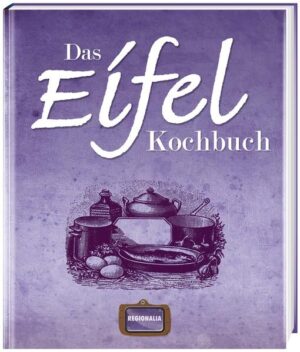 Das Eifel Kochbuch

REGIONALIA